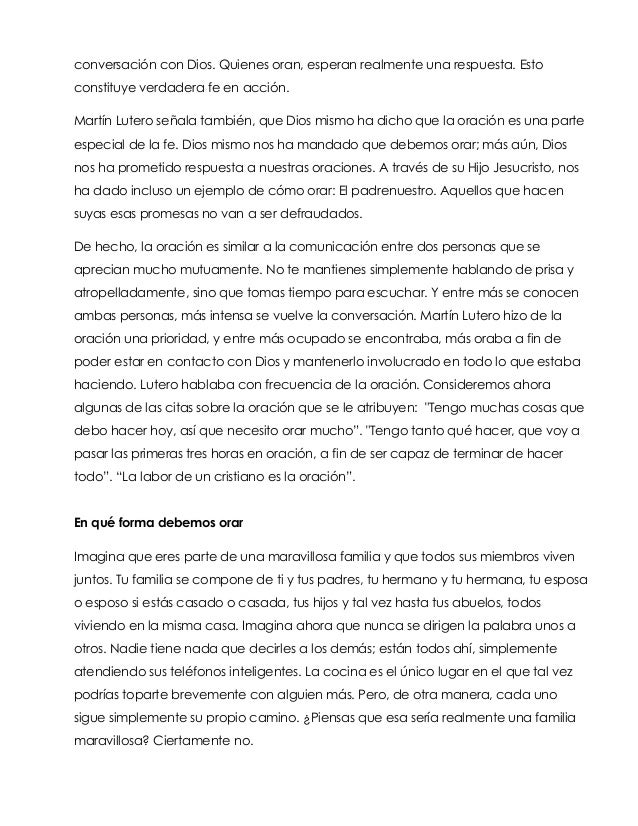 conversación con Dios. Quienes oran, esperan realmente una respuesta. Esto constituye verdadera fe en acción.

Martín Lutero señala también, que Dios mismo ha dicho que la oración es una parte especial de la fe. Dios mismo nos ha mandado que debemos orar; más aún, Dios nos ha prometido respuesta a nuestras oraciones. A través de su Hijo Jesucristo, nos ha dado incluso un ejemplo de cómo orar: El padrenuestro. Aquellos que hacen suyas esas promesas no van a ser defraudados.

De hecho, la oración es similar a la comunicación entre dos personas que se aprecian mucho mutuamente. No te mantienes simplemente hablando de prisa y atropelladamente, sino que tomas tiempo para escuchar. Y entre más se conocen ambas personas, más intensa se vuelve la conversación. Martín Lutero hizo de la oración una prioridad, y entre más ocupado se encontraba, más oraba a fin de poder estar en contacto con Dios y mantenerlo involucrado en todo lo que estaba haciendo. Lutero hablaba con frecuencia de la oración. Consideremos ahora algunas de las citas sobre la oración que se le atribuyen: "Tengo muchas cosas que debo hacer hoy, así que necesito orar mucho". "Tengo tanto qué hacer, que voy a pasar las primeras tres horas en oración, a fin de ser capaz de terminar de hacer todo". "La labor de un cristiano es la oración".

En qué forma debemos orar

Imagina que eres parte de una maravillosa familia y que todos sus miembros viven juntos. Tu familia se compone de ti y tus padres, tu hermano y tu hermana, tu esposa o esposo si estás casado o casada, tus hijos y tal vez hasta tus abuelos, todos viviendo en la misma casa. Imagina ahora que nunca se dirigen la palabra unos a otros. Nadie tiene nada que decirles a los demás; están todos ahí, simplemente atendiendo sus teléfonos inteligentes. La cocina es el único lugar en el que tal vez podrías toparte brevemente con alguien más. Pero, de otra manera, cada uno sigue simplemente su propio camino. ¿Piensas que esa sería realmente una familia maravillosa? Ciertamente no.